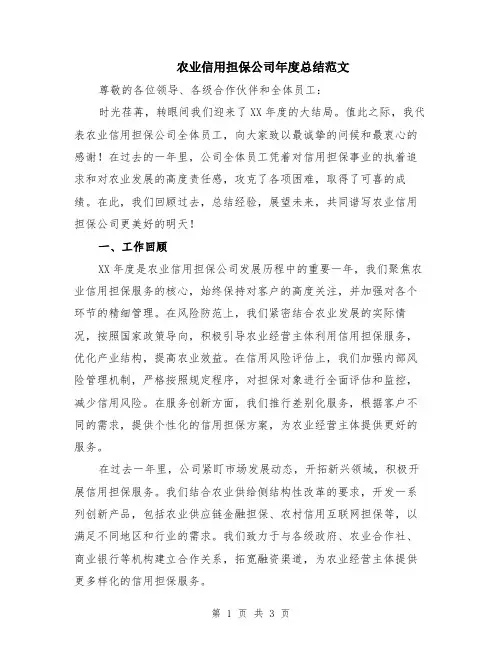 农业信用担保公司年度总结范文

尊敬的各位领导、各级合作伙伴和全体员工：

时光荏苒，转眼间我们迎来了XX年度的大结局。值此之际，我代表农业信用担保公司全体员工，向大家致以最诚挚的问候和最衷心的感谢！在过去的一年里，公司全体员工凭着对信用担保事业的执着追求和对农业发展的高度责任感，攻克了各项困难，取得了可喜的成绩。在此，我们回顾过去，总结经验，展望未来，共同谱写农业信用担保公司更美好的明天！

一、工作回顾

XX年度是农业信用担保公司发展历程中的重要一年，我们聚焦农业信用担保服务的核心，始终保持对客户的高度关注，并加强对各个环节的精细管理。在风险防范上，我们紧密结合农业发展的实际情况，按照国家政策导向，积极引导农业经营主体利用信用担保服务，优化产业结构，提高农业效益。在信用风险评估上，我们加强内部风险管理机制，严格按照规定程序，对担保对象进行全面评估和监控，减少信用风险。在服务创新方面，我们推行差别化服务，根据客户不同的需求，提供个性化的信用担保方案，为农业经营主体提供更好的服务。

在过去一年里，公司紧盯市场发展动态，开拓新兴领域，积极开展信用担保服务。我们结合农业供给侧结构性改革的要求，开发一系列创新产品，包括农业供应链金融担保、农村信用互联网担保等，以满足不同地区和行业的需求。我们致力于与各级政府、农业合作社、商业银行等机构建立合作关系，拓宽融资渠道，为农业经营主体提供更多样化的信用担保服务。

第 1 页 共 3 页